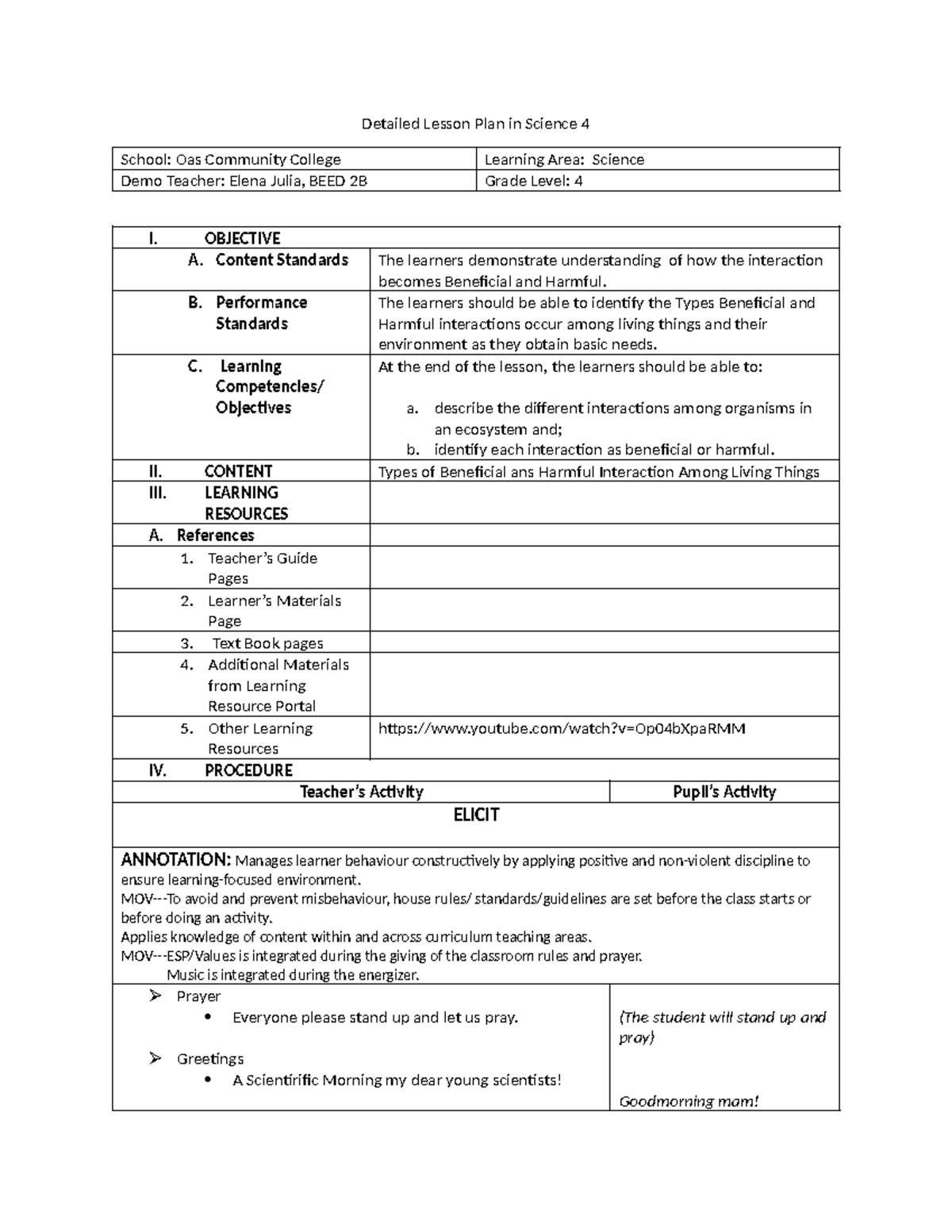 Detailed Lesson Plan in Science 4

| School: Oas Community College | Learning Area: Science |
|---|---|
| Demo Teacher: Elena Julia, BEED 2B | Grade Level: 4 |

| I. OBJECTIVE | |
|---|---|
| A. Content Standards | The learners demonstrate understanding of how the interaction becomes Beneficial and Harmful. |
| B. Performance Standards | The learners should be able to identify the Types Beneficial and Harmful interactions occur among living things and their environment as they obtain basic needs. |
| C. Learning Competencies/ Objectives | At the end of the lesson, the learners should be able to: a. describe the different interactions among organisms in an ecosystem and; b. identify each interaction as beneficial or harmful. |
| II. CONTENT | Types of Beneficial ans Harmful Interaction Among Living Things |
| III. LEARNING RESOURCES | |
| A. References | |
| 1. Teacher's Guide Pages | |
| 2. Learner's Materials Page | |
| 3. Text Book pages | |
| 4. Additional Materials from Learning Resource Portal | |
| 5. Other Learning Resources | https://www.youtube.com/watch?v=Op04bXpaRMM |
| IV. PROCEDURE | |

| Teacher's Activity | Pupil's Activity |
|---|---|
| ELICIT | |
| ANNOTATION: Manages learner behaviour constructively by applying positive and non-violent discipline to ensure learning-focused environment. MOV---To avoid and prevent misbehaviour, house rules/ standards/guidelines are set before the class starts or before doing an activity. Applies knowledge of content within and across curriculum teaching areas. MOV---ESP/Values is integrated during the giving of the classroom rules and prayer. Music is integrated during the energizer. | |
| ➢ Prayer • Everyone please stand up and let us pray. ➢ Greetings • A Scientirific Morning my dear young scientists! | (The student will stand up and pray) Goodmorning mam! |